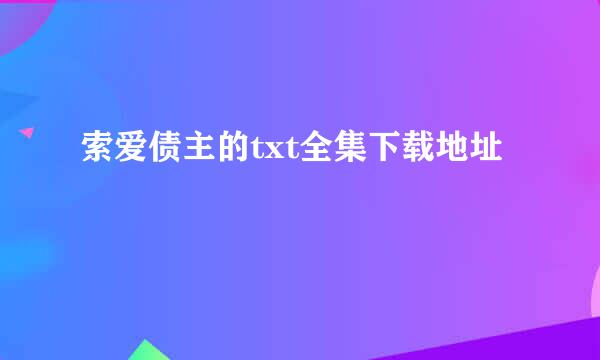 索爱债主的txt全集下载地址